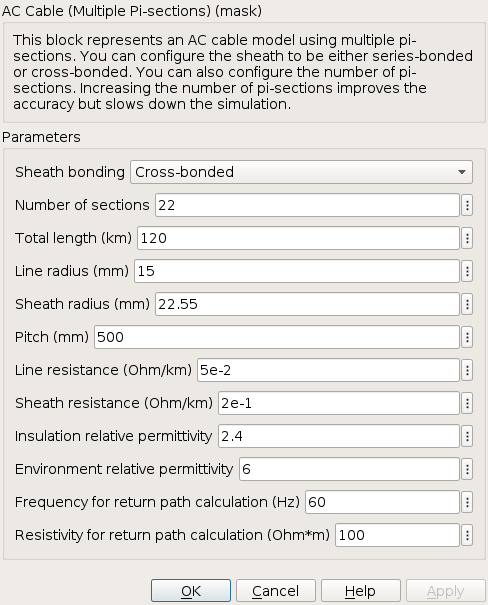 AC Cable (Multiple Pi-sections) (mask)

This block represents an AC cable model using multiple pi-sections. You can configure the sheath to be either series-bonded or cross-bonded. You can also configure the number of pi-sections. Increasing the number of pi-sections improves the accuracy but slows down the simulation.

Parameters

Sheath bonding Cross-bonded

Number of sections 22

Total length (km) 120

Line radius (mm) 15

Sheath radius (mm) 22.55

Pitch (mm) 500

Line resistance (Ohm/km) 5e-2

Sheath resistance (Ohm/km) 2e-1

Insulation relative permittivity 2.4

Environment relative permittivity 6

Frequency for return path calculation (Hz) 60

Resistivity for return path calculation (Ohm*m) 100

OK Cancel Help Apply